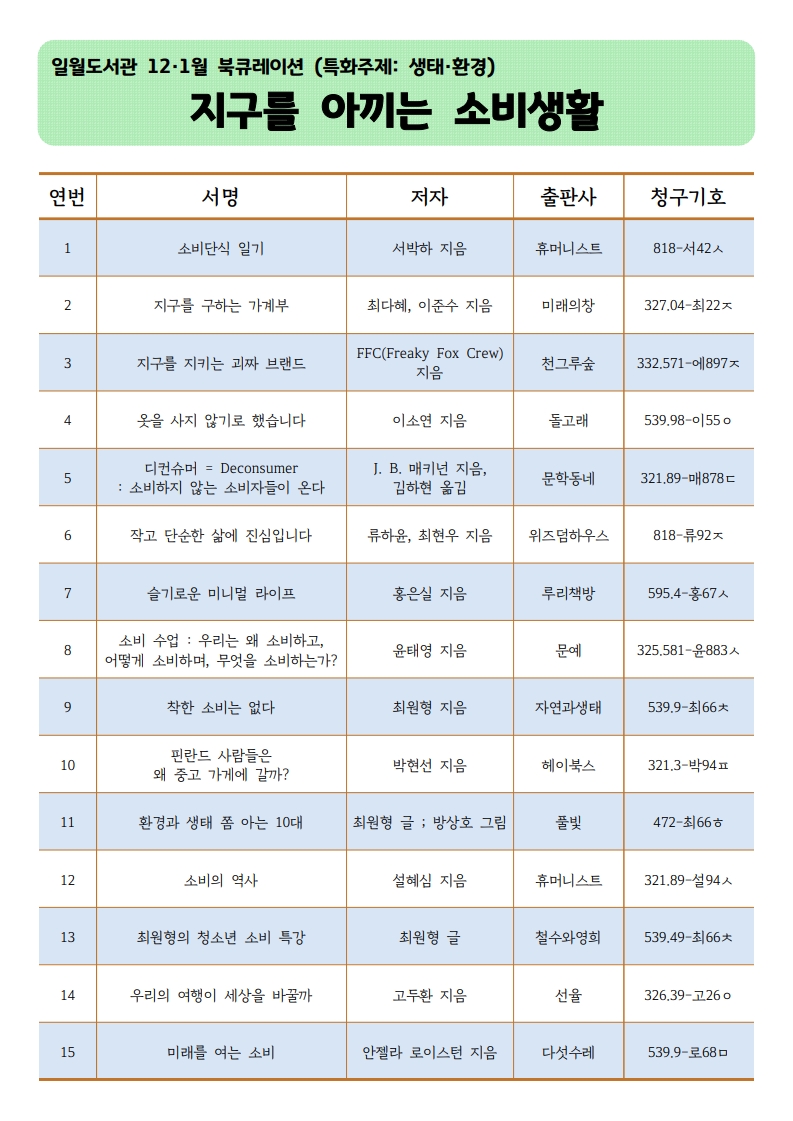 일월도서관 12·1월 북큐레이션 (특화주제: 생태·환경)

지구를 아끼는 소비생활

| 연번 | 서명 | 저자 | 출판사 | 청구기호 |
|---|---|---|---|---|
| 1 | 소비단식 일기 | 서박하 지음 | 휴머니스트 | 818-서42ㅅ |
| 2 | 지구를 구하는 가계부 | 최다혜, 이준수 지음 | 미래의창 | 327.04-최22ㅈ |
| 3 | 지구를 지키는 괴짜 브랜드 | FFC(Freaky Fox Crew) 지음 | 천그루숲 | 332.571-에897ㅈ |
| 4 | 옷을 사지 않기로 했습니다 | 이소연 지음 | 돌고래 | 539.98-이55ㅇ |
| 5 | 디컨슈머 = Deconsumer : 소비하지 않는 소비자들이 온다 | J. B. 매키넌 지음, 김하현 옮김 | 문학동네 | 321.89-매878ㄷ |
| 6 | 작고 단순한 삶에 진심입니다 | 류하윤, 최현우 지음 | 위즈덤하우스 | 818-류92ㅈ |
| 7 | 슬기로운 미니멀 라이프 | 홍은실 지음 | 루리책방 | 595.4-홍67ㅅ |
| 8 | 소비 수업 : 우리는 왜 소비하고, 어떻게 소비하며, 무엇을 소비하는가? | 윤태영 지음 | 문예 | 325.581-윤883ㅅ |
| 9 | 착한 소비는 없다 | 최원형 지음 | 자연과생태 | 539.9-최66ㅊ |
| 10 | 핀란드 사람들은 왜 중고 가게에 갈까? | 박현선 지음 | 헤이북스 | 321.3-박94ㅍ |
| 11 | 환경과 생태 쫌 아는 10대 | 최원형 글 ; 방상호 그림 | 풀빛 | 472-최66ㅎ |
| 12 | 소비의 역사 | 설혜심 지음 | 휴머니스트 | 321.89-설94ㅅ |
| 13 | 최원형의 청소년 소비 특강 | 최원형 글 | 철수와영희 | 539.49-최66ㅊ |
| 14 | 우리의 여행이 세상을 바꿀까 | 고두환 지음 | 선율 | 326.39-고26ㅇ |
| 15 | 미래를 여는 소비 | 안젤라 로이스턴 지음 | 다섯수레 | 539.9-로68ㅁ |